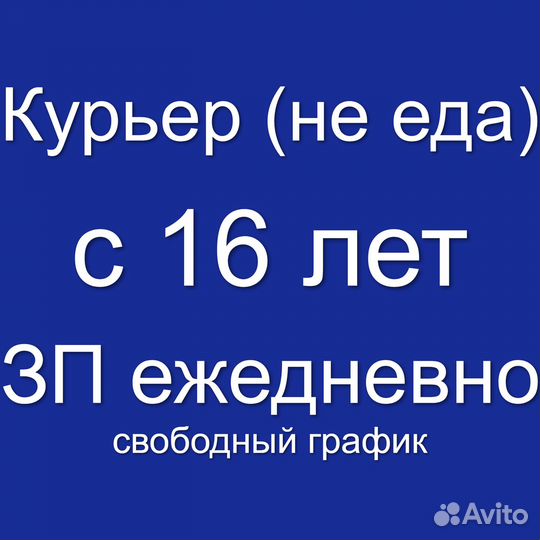 Курьер (не еда)

с 16 лет

ЗП ежедневно

свободный график

Avito